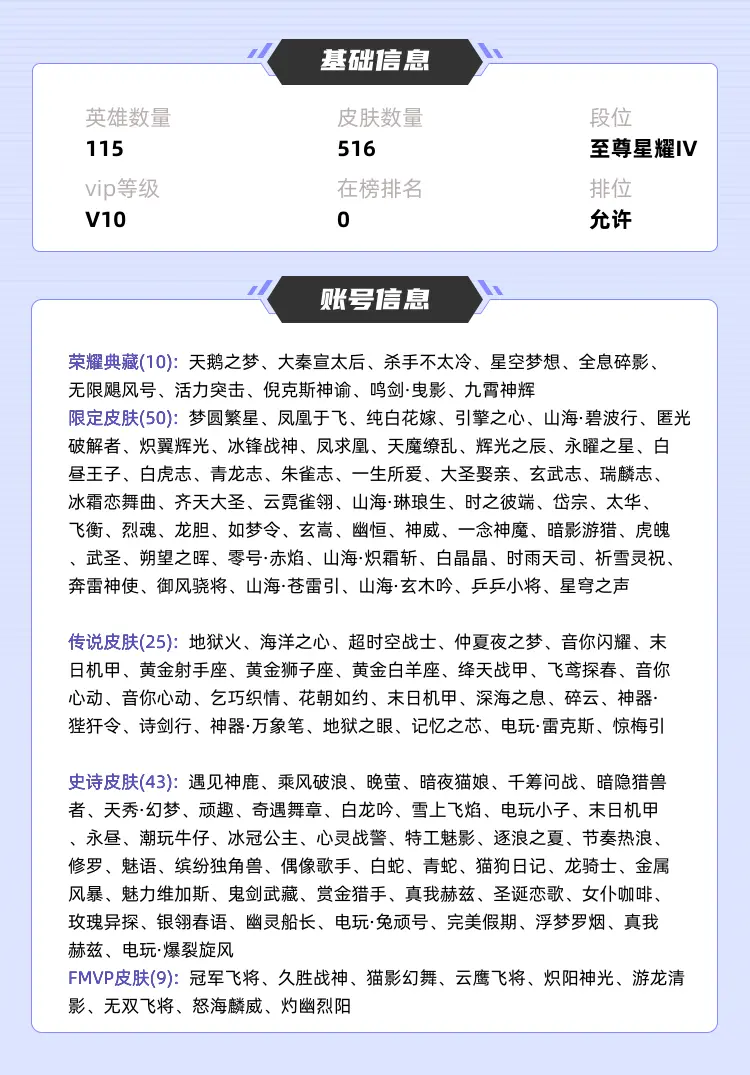 基础信息

英雄数量
115

皮肤数量
516

段位
至尊星耀IV

vip等级
V10

在榜排名
0

排位
允许

账号信息

荣耀典藏(10): 天鹅之梦、大秦宣太后、杀手不太冷、星空梦想、全息碎影、无限飓风号、活力突击、倪克斯神谕、鸣剑·曳影、九霄神辉
限定皮肤(50): 梦圆繁星、凤凰于飞、纯白花嫁、引擎之心、山海·碧波行、匿光破解者、炽翼辉光、冰锋战神、凤求凰、天魔缭乱、辉光之辰、永曜之星、白昼王子、白虎志、青龙志、朱雀志、一生所爱、大圣娶亲、玄武志、瑞麟志、冰霜恋舞曲、齐天大圣、云霓雀翎、山海·琳琅生、时之彼端、岱宗、太华、飞衡、烈魂、龙胆、如梦令、玄嵩、幽恒、神威、一念神魔、暗影游猎、虎魄、武圣、朔望之晖、零号·赤焰、山海·炽霜斩、白晶晶、时雨天司、祈雪灵祝、奔雷神使、御风骁将、山海·苍雷引、山海·玄木吟、乒乒小将、星穹之声

传说皮肤(25): 地狱火、海洋之心、超时空战士、仲夏夜之梦、音你闪耀、末日机甲、黄金射手座、黄金狮子座、黄金白羊座、绛天战甲、飞鸢探春、音你心动、音你心动、乞巧织情、花朝如约、末日机甲、深海之息、碎云、神器·狴犴令、诗剑行、神器·万象笔、地狱之眼、记忆之芯、电玩·雷克斯、惊梅引

史诗皮肤(43): 遇见神鹿、乘风破浪、晚萤、暗夜猫娘、千筹问战、暗隐猎兽者、天秀·幻梦、顽趣、奇遇舞章、白龙吟、雪上飞焰、电玩小子、末日机甲、永昼、潮玩牛仔、冰冠公主、心灵战警、特工魅影、逐浪之夏、节奏热浪、修罗、魅语、缤纷独角兽、偶像歌手、白蛇、青蛇、猫狗日记、龙骑士、金属风暴、魅力维加斯、鬼剑武藏、赏金猎手、真我赫兹、圣诞恋歌、女仆咖啡、玫瑰异探、银翎春语、幽灵船长、电玩·兔顽号、完美假期、浮梦罗烟、真我赫兹、电玩·爆裂旋风
FMVP皮肤(9): 冠军飞将、久胜战神、猫影幻舞、云鹰飞将、炽阳神光、游龙清影、无双飞将、怒海麟威、灼幽烈阳